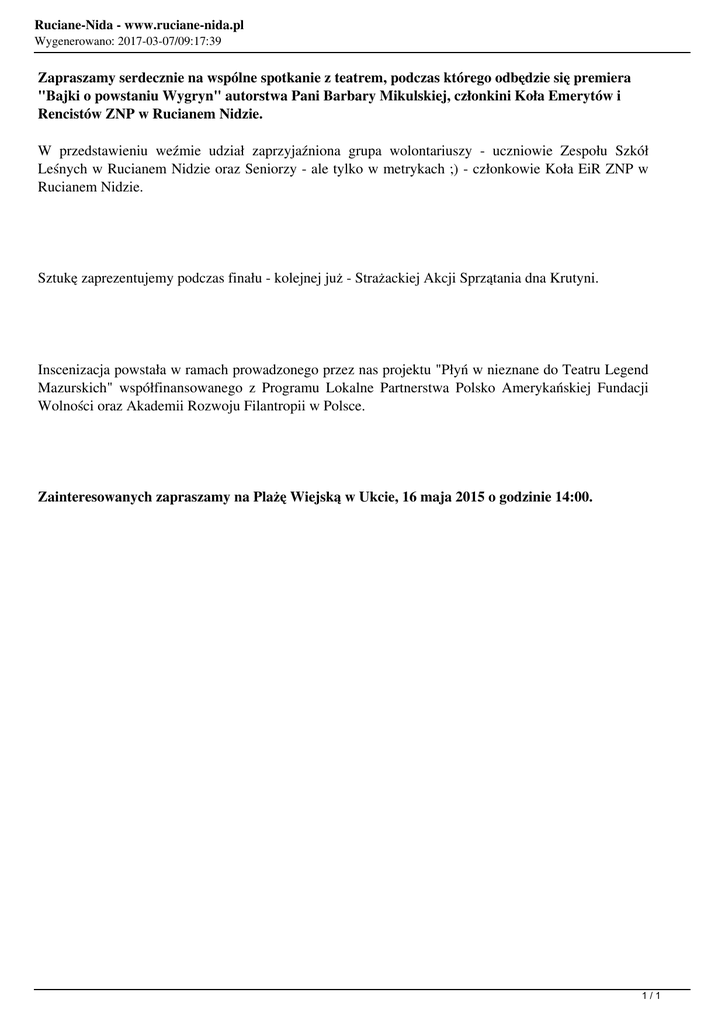 Ruciane-Nida - www.ruciane-nida.pl
Wygenerowano: 2017-03-07/09:17:39

Zapraszamy serdecznie na wspólne spotkanie z teatrem, podczas którego odbędzie się premiera "Bajki o powstaniu Wygryn" autorstwa Pani Barbary Mikulskiej, członkini Koła Emerytów i Rencistów ZNP w Rucianem Nidzie.

W przedstawieniu weźmie udział zaprzyjaźniona grupa wolontariuszy - uczniowie Zespołu Szkół Leśnych w Rucianem Nidzie oraz Seniorzy - ale tylko w metrykach ;) - członkowie Koła EiR ZNP w Rucianem Nidzie.

Sztukę zaprezentujemy podczas finału - kolejnej już - Strażackiej Akcji Sprzątania dna Krutyni.

Inscenizacja powstała w ramach prowadzonego przez nas projektu "Płyń w nieznane do Teatru Legend Mazurskich" współfinansowanego z Programu Lokalne Partnerstwa Polsko Amerykańskiej Fundacji Wolności oraz Akademii Rozwoju Filantropii w Polsce.

Zainteresowanych zapraszamy na Plażę Wiejską w Ukcie, 16 maja 2015 o godzinie 14:00.

1 / 1